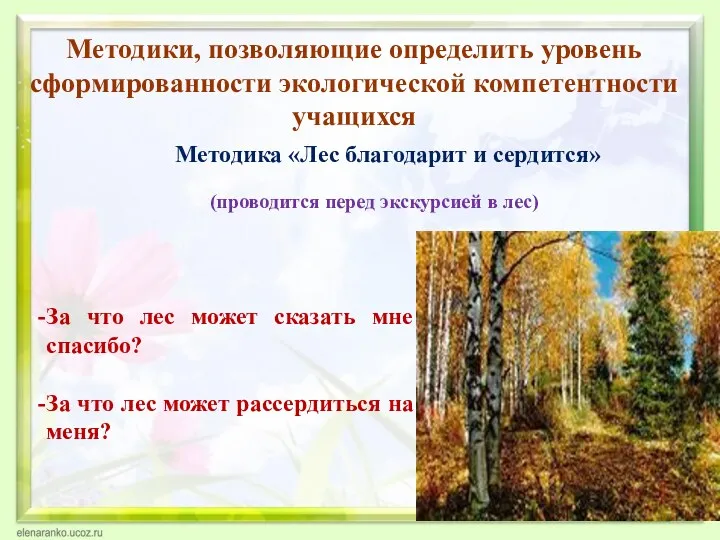 Методики, позволяющие определить уровень сформированности экологической компетентности учащихся

Методика «Лес благодарит и сердится»

(проводится перед экскурсией в лес)

-За что лес может сказать мне спасибо?

-За что лес может рассердиться на меня?

elenaranko.ucoz.ru